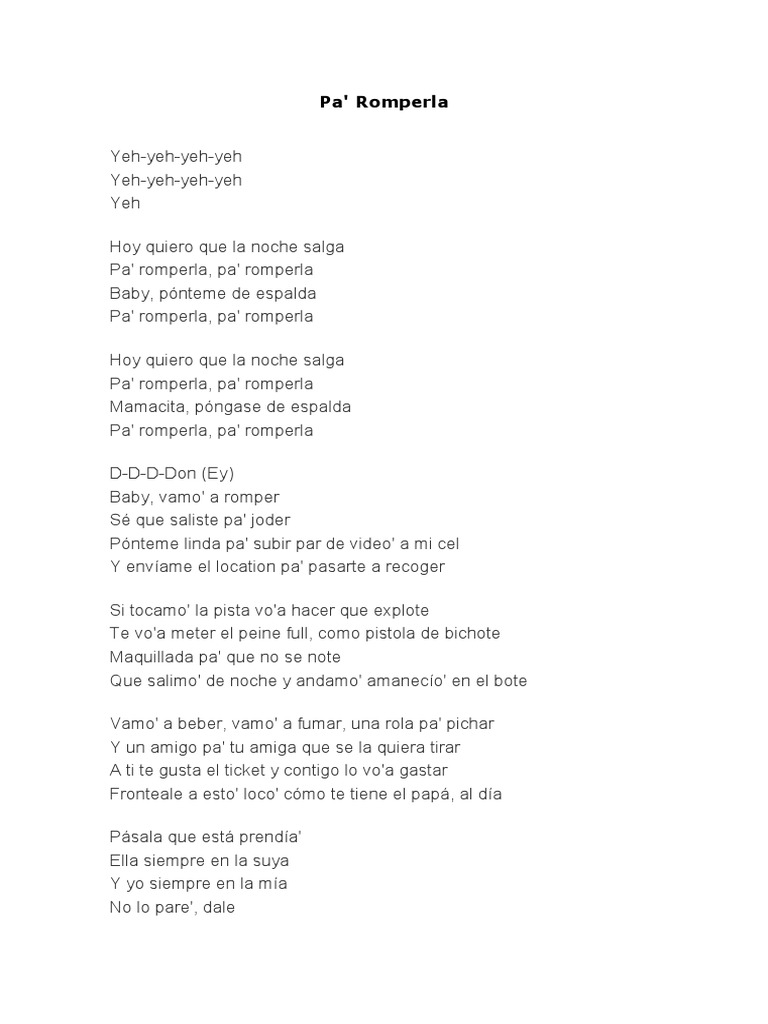 Pa' Romperla

Yeh-yeh-yeh-yeh
Yeh-yeh-yeh-yeh
Yeh

Hoy quiero que la noche salga
Pa' romperla, pa' romperla
Baby, pónteme de espalda
Pa' romperla, pa' romperla

Hoy quiero que la noche salga
Pa' romperla, pa' romperla
Mamacita, póngase de espalda
Pa' romperla, pa' romperla

D-D-D-Don (Ey)
Baby, vamo' a romper
Sé que saliste pa' joder
Pónteme linda pa' subir par de video' a mi cel
Y envíame el location pa' pasarte a recoger

Si tocamo' la pista vo'a hacer que explote
Te vo'a meter el peine full, como pistola de bichote
Maquillada pa' que no se note
Que salimo' de noche y andamo' amanecío' en el bote

Vamo' a beber, vamo' a fumar, una rola pa' pichar
Y un amigo pa' tu amiga que se la quiera tirar
A ti te gusta el ticket y contigo lo vo'a gastar
Fronteale a esto' loco' cómo te tiene el papá, al día

Pásala que está prendía'
Ella siempre en la suya
Y yo siempre en la mía
No lo pare', dale